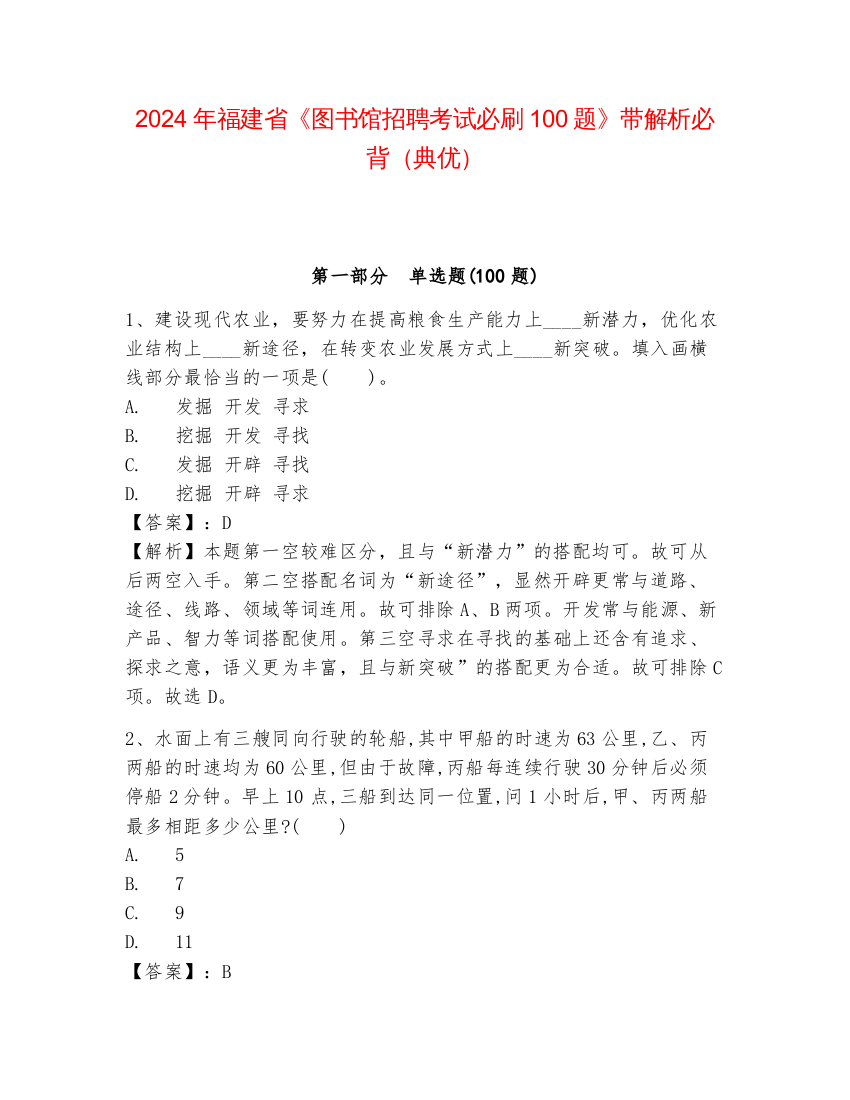 2024年福建省《图书馆招聘考试必刷100题》带解析必背（典优）

第一部分　单选题(100题)

1、建设现代农业，要努力在提高粮食生产能力上____新潜力，优化农业结构上____新途径，在转变农业发展方式上____新突破。填入画横线部分最恰当的一项是(　　)。
A.　发掘 开发 寻求
B.　挖掘 开发 寻找
C.　发掘 开辟 寻找
D.　挖掘 开辟 寻求
【答案】：D
【解析】本题第一空较难区分，且与“新潜力”的搭配均可。故可从后两空入手。第二空搭配名词为“新途径”，显然开辟更常与道路、途径、线路、领域等词连用。故可排除A、B两项。开发常与能源、新产品、智力等词搭配使用。第三空寻求在寻找的基础上还含有追求、探求之意，语义更为丰富，且与新突破”的搭配更为合适。故可排除C项。故选D。

2、水面上有三艘同向行驶的轮船,其中甲船的时速为63公里,乙、丙两船的时速均为60公里,但由于故障,丙船每连续行驶30分钟后必须停船2分钟。早上10点,三船到达同一位置,问1小时后,甲、丙两船最多相距多少公里?(　　)
A.　5
B.　7
C.　9
D.　11
【答案】：B